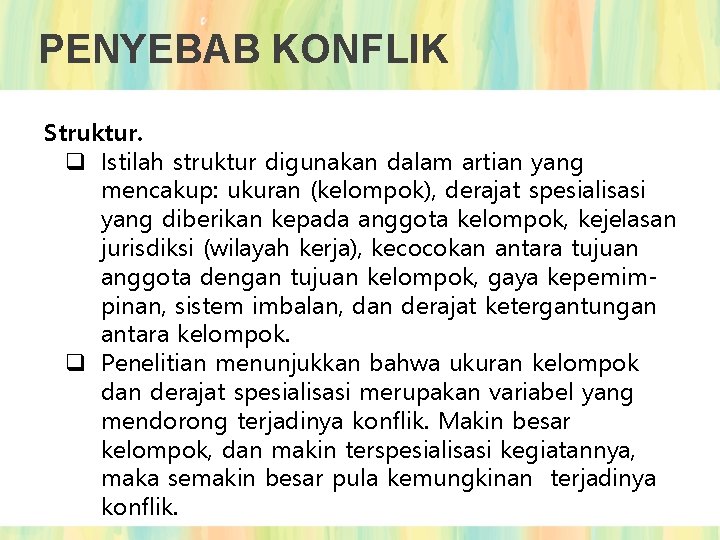 PENYEBAB KONFLIK

Struktur.

❑ Istilah struktur digunakan dalam artian yang mencakup: ukuran (kelompok), derajat spesialisasi yang diberikan kepada anggota kelompok, kejelasan jurisdiksi (wilayah kerja), kecocokan antara tujuan anggota dengan tujuan kelompok, gaya kepemimpinan, sistem imbalan, dan derajat ketergantungan antara kelompok.

❑ Penelitian menunjukkan bahwa ukuran kelompok dan derajat spesialisasi merupakan variabel yang mendorong terjadinya konflik. Makin besar kelompok, dan makin terspesialisasi kegiatannya, maka semakin besar pula kemungkinan terjadinya konflik.